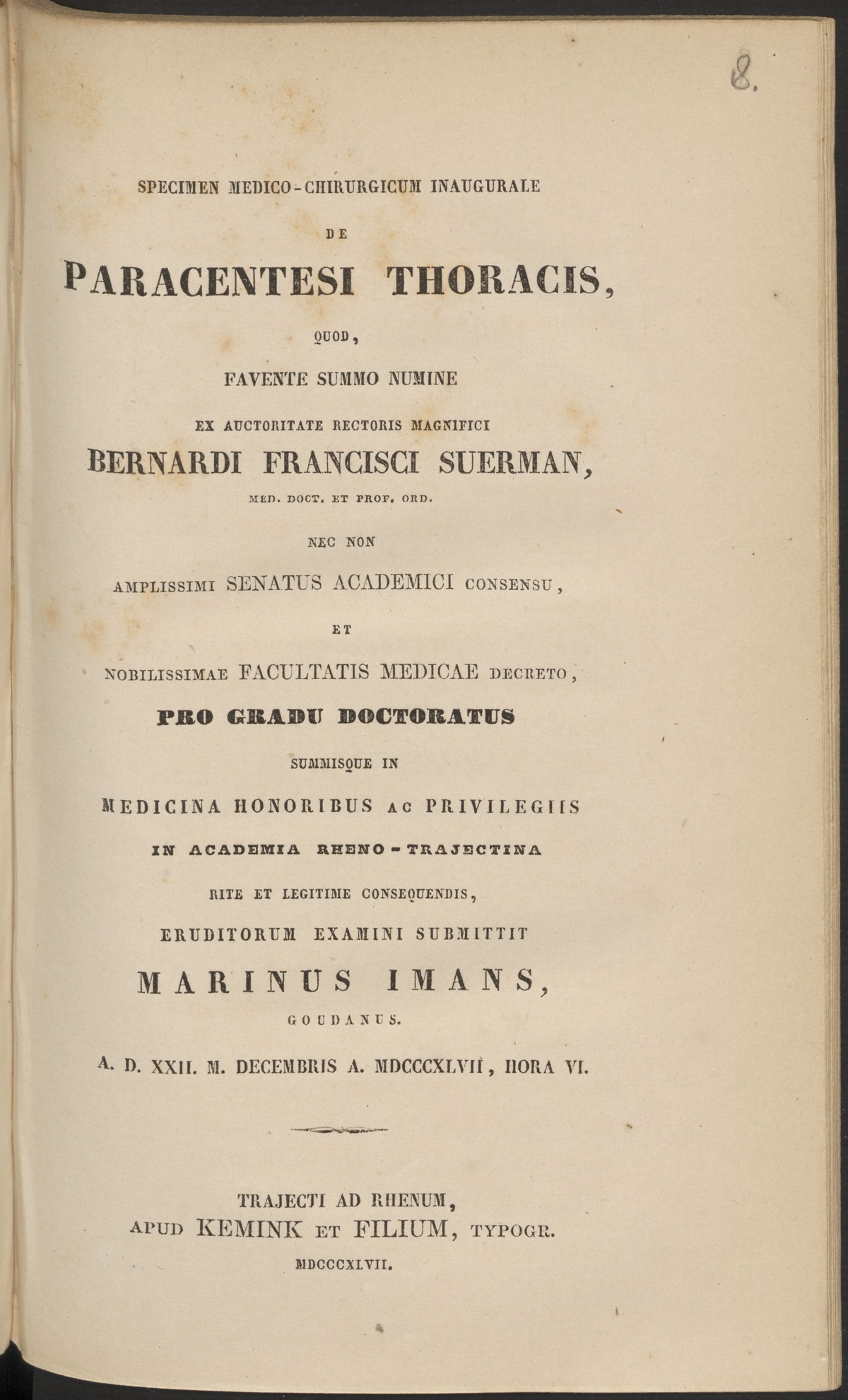 8.

SPECIMEN MEDICO-CHIRURGICUM INAUGURALE

DE

PARACENTESI THORACIS,

QUOD,

FAVENTE SUMMO NUMINE

EX AUCTORITATE RECTORIS MAGNIFICI

BERNARDI FRANCISCI SUERMAN,

MED. DOCT. ET PROF. ORD.

NEC NON

AMPLISSIMI SENATUS ACADEMICI CONSENSU,

ET

NOBILISSIMAE FACULTATIS MEDICAE DECRETO,

PRO GRADU DOCTORATUS

SUMMISQUE IN

MEDICINA HONORIBUS AC PRIVILEGIIS

IN ACADEMIA RHENO-TRAJECTINA

RITE ET LEGITIME CONSEQUENDIS,

ERUDITORUM EXAMINI SUBMITTIT

MARINUS IMANS,

GOUDANUS.

A. D. XXII. M. DECEMBRIS A. MDCCCXLVII, HORA VI.

TRAJECTI AD RHENUM,
APUD KEMINK ET FILIUM, TYPOGR.
MDCCCXLVII.